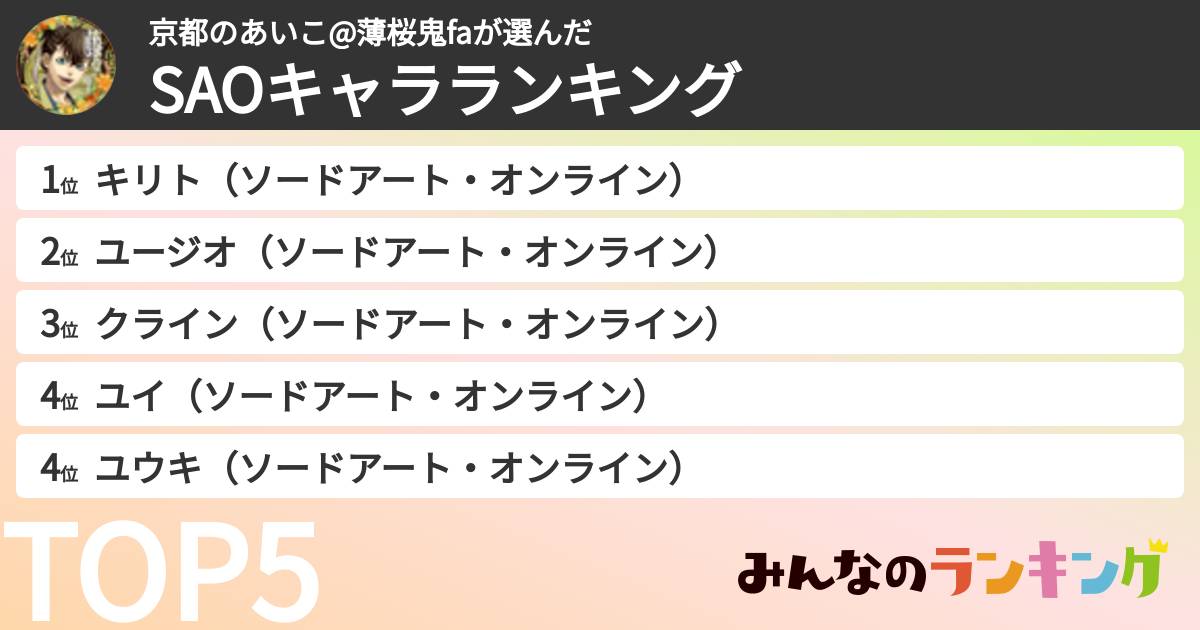 京都のあいこ@薄桜鬼faが選んだ
SAOキャラランキング

1位 キリト（ソードアート・オンライン）
2位 ユージオ（ソードアート・オンライン）
3位 クライン（ソードアート・オンライン）
4位 ユイ（ソードアート・オンライン）
4位 ユウキ（ソードアート・オンライン）

TOP5

みんなのランキング